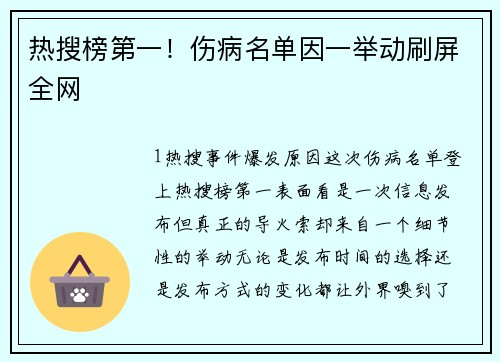 热搜榜第一！伤病名单因一举动刷屏全网

1热搜事件爆发原因这次伤病名单登上热搜榜第一表面看是一次信息发布但真正的导火索却来自一个细节性的举动无论是发布时间的选择还是发布方式的变化都让外界嗅到了